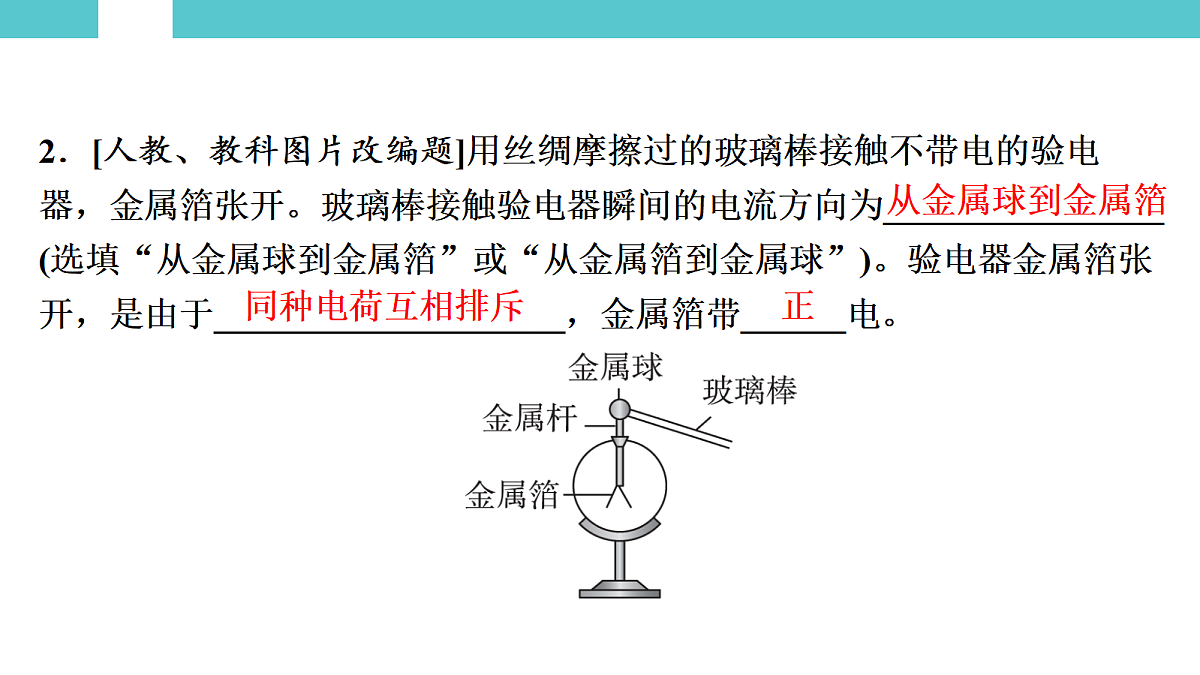 2．[人教、教科图片改编题]用丝绸摩擦过的玻璃棒接触不带电的验电器，金属箔张开。玻璃棒接触验电器瞬间的电流方向为从金属球到金属箔(选填“从金属球到金属箔”或“从金属箔到金属球”)。验电器金属箔张开，是由于同种电荷互相排斥，金属箔带正电。

金属球
玻璃棒
金属杆
金属箔